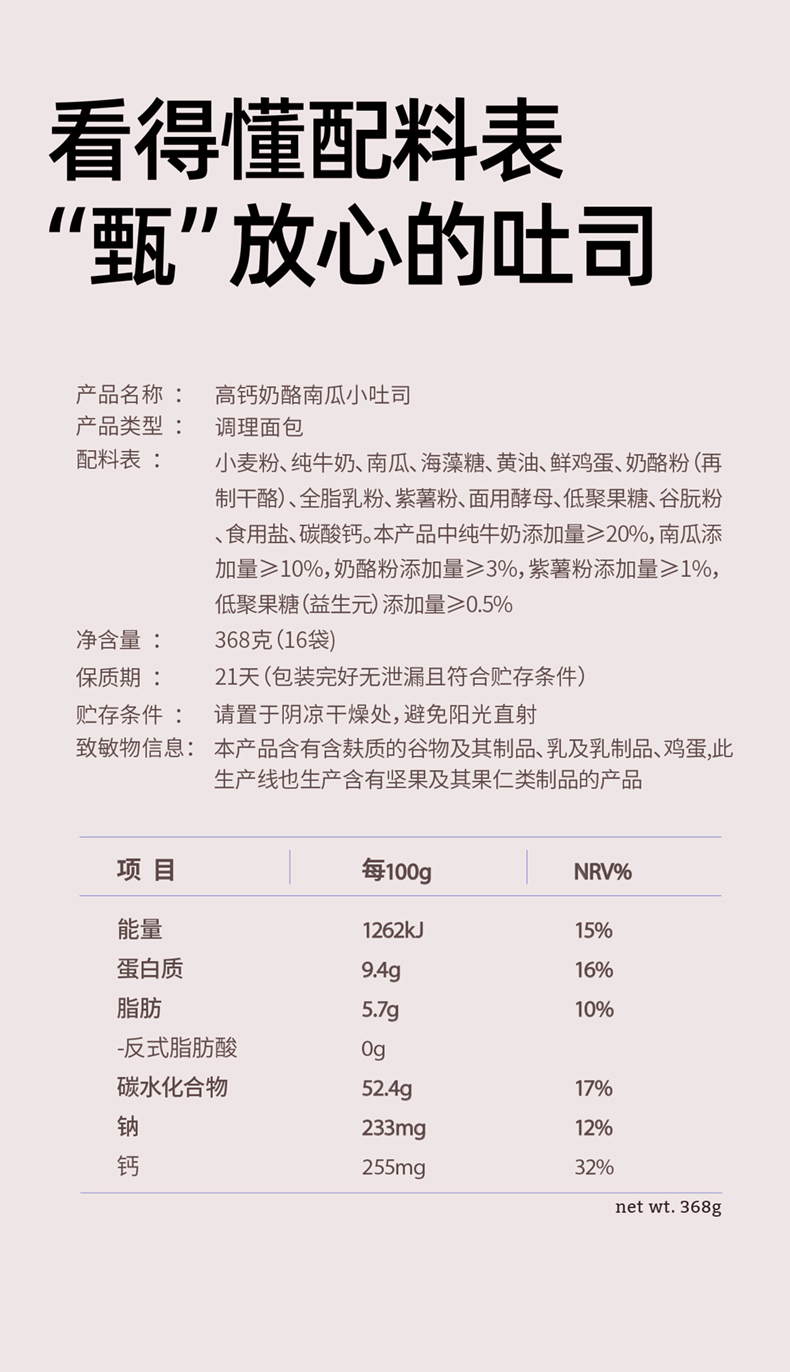 看得懂配料表
“甄”放心的吐司

产品名称： 高钙奶酪南瓜小吐司
产品类型： 调理面包
配料表： 小麦粉、纯牛奶、南瓜、海藻糖、黄油、鲜鸡蛋、奶酪粉（再制干酪）、全脂乳粉、紫薯粉、面用酵母、低聚果糖、谷朊粉、食用盐、碳酸钙。本产品中纯牛奶添加量≥20%，南瓜添加量≥10%，奶酪粉添加量≥3%，紫薯粉添加量≥1%，低聚果糖（益生元）添加量≥0.5%
净含量： 368克（16袋）
保质期： 21天（包装完好无泄漏且符合贮存条件）
贮存条件： 请置于阴凉干燥处，避免阳光直射
致敏物信息： 本产品含有含麸质的谷物及其制品、乳及乳制品、鸡蛋，此生产线也生产含有坚果及其果仁类制品的产品

| 项 目 | 每100g | NRV% |
|---|---|---|
| 能量 | 1262kJ | 15% |
| 蛋白质 | 9.4g | 16% |
| 脂肪 | 5.7g | 10% |
| -反式脂肪酸 | 0g | |
| 碳水化合物 | 52.4g | 17% |
| 钠 | 233mg | 12% |
| 钙 | 255mg | 32% |

net wt. 368g